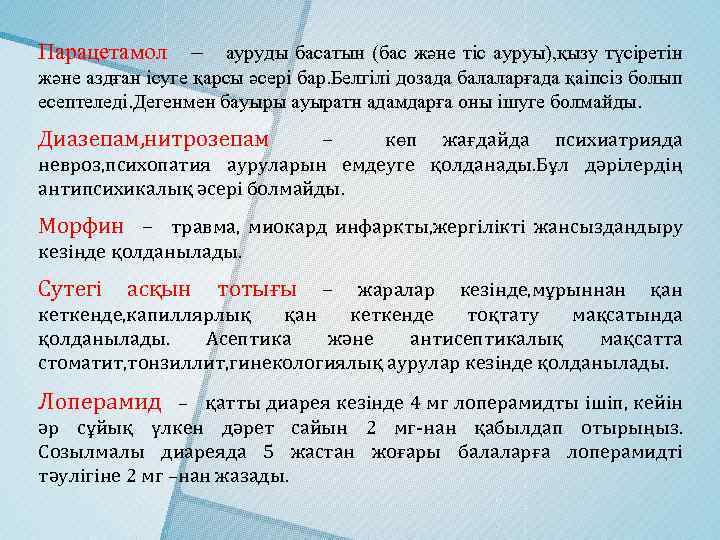 Парацетамол – ауруды басатын (бас және тіс ауруы),қызу түсіретін және аздған ісуге қарсы әсері бар.Белгілі дозада балаларғада қаіпсіз болып есептеледі.Дегенмен бауыры ауыратн адамдарға оны ішуге болмайды.

Диазепам,нитрозепам – көп жағдайда психиатрияда невроз,психопатия ауруларын емдеуге қолданады.Бұл дәрілердің антипсихикалық әсері болмайды.

Морфин – травма, миокард инфаркты,жергілікті жансыздандыру кезінде қолданылады.

Сутегі асқын тотығы – жаралар кезінде,мұрыннан қан кеткенде,капиллярлық қан кеткенде тоқтату мақсатында қолданылады. Асептика және антисептикалық мақсатта стоматит,тонзиллит,гинекологиялық аурулар кезінде қолданылады.

Лоперамид – қатты диарея кезінде 4 мг лоперамидты ішіп, кейін әр сұйық үлкен дәрет сайын 2 мг-нан қабылдап отырыңыз. Созылмалы диареяда 5 жастан жоғары балаларға лоперамидті тәулігіне 2 мг –нан жазады.